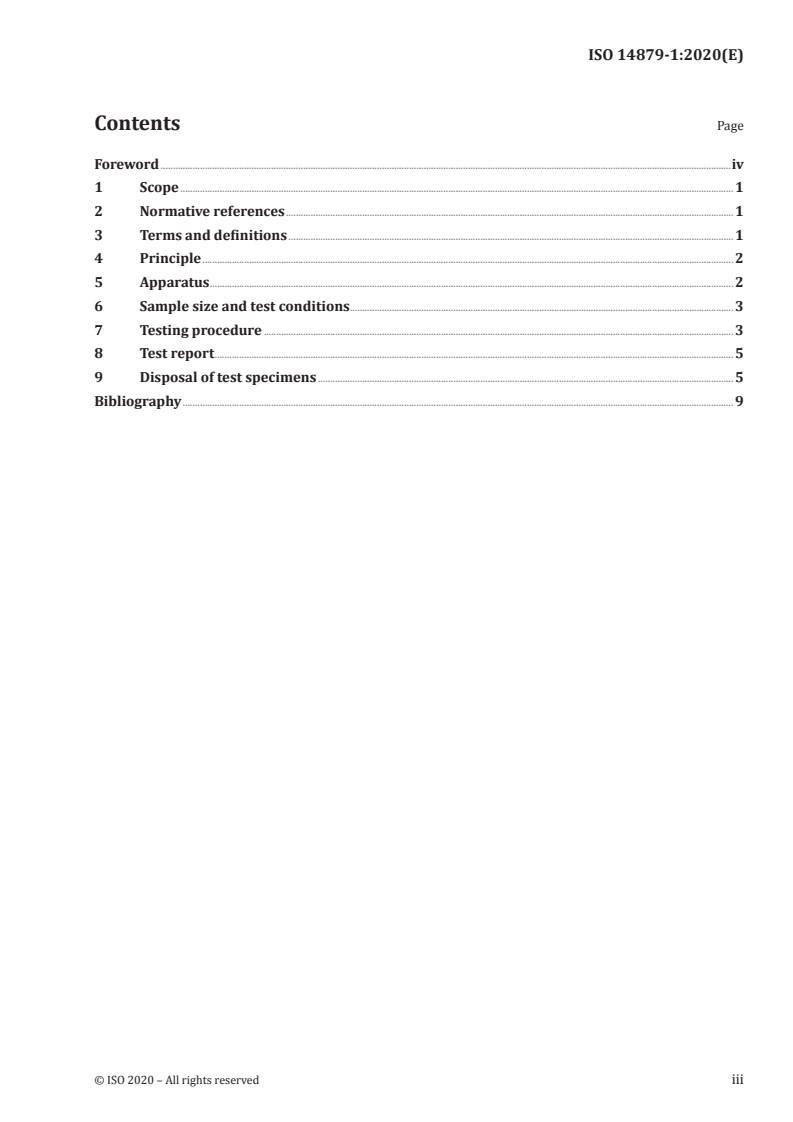 ISO 14879-1:2020(E)

Contents

Page

Foreword iv
1 Scope 1
2 Normative references 1
3 Terms and definitions 1
4 Principle 2
5 Apparatus 2
6 Sample size and test conditions 3
7 Testing procedure 3
8 Test report 5
9 Disposal of test specimens 5
Bibliography 9

© ISO 2020 – All rights reserved

iii